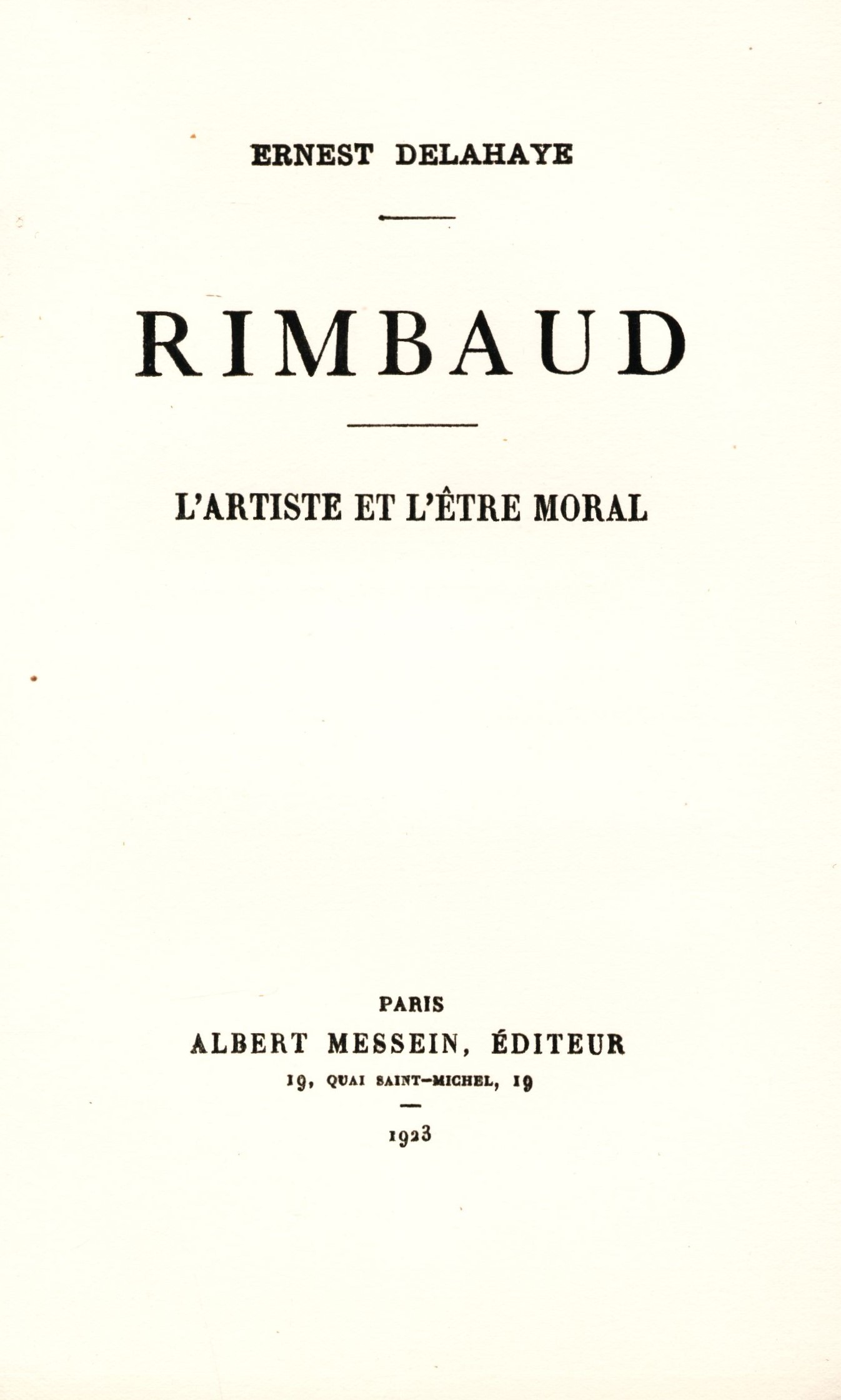 ERNEST DELAHAYE

RIMBAUD

L'ARTISTE ET L'ÊTRE MORAL

PARIS
ALBERT MESSEIN, ÉDITEUR
19, QUAI SAINT-MICHEL, 19

1923